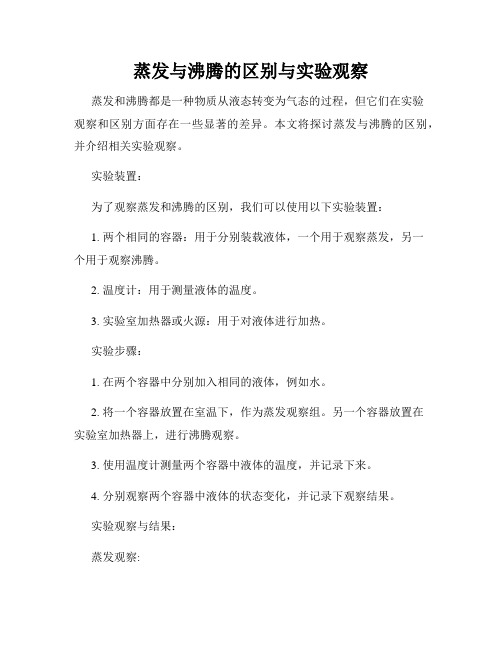 蒸发与沸腾的区别与实验观察

蒸发和沸腾都是一种物质从液态转变为气态的过程，但它们在实验观察和区别方面存在一些显著的差异。本文将探讨蒸发与沸腾的区别，并介绍相关实验观察。

实验装置：

为了观察蒸发和沸腾的区别，我们可以使用以下实验装置：

1. 两个相同的容器：用于分别装载液体，一个用于观察蒸发，另一个用于观察沸腾。

2. 温度计：用于测量液体的温度。

3. 实验室加热器或火源：用于对液体进行加热。

实验步骤：

1. 在两个容器中分别加入相同的液体，例如水。

2. 将一个容器放置在室温下，作为蒸发观察组。另一个容器放置在实验室加热器上，进行沸腾观察。

3. 使用温度计测量两个容器中液体的温度，并记录下来。

4. 分别观察两个容器中液体的状态变化，并记录下观察结果。

实验观察与结果：

蒸发观察: